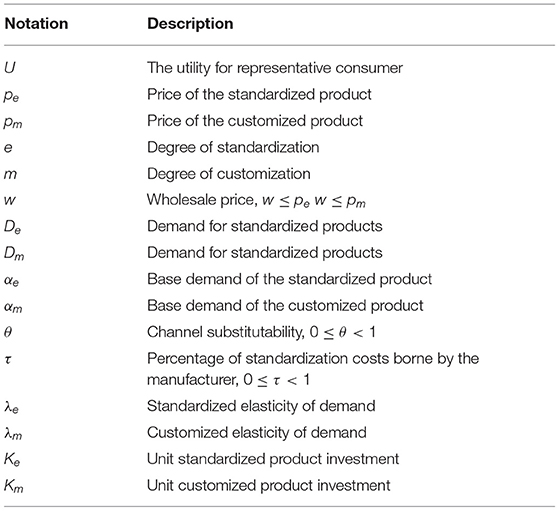 | Notation | Description |
|---|---|
| $U$ | The utility for representative consumer |
| $p_e$ | Price of the standardized product |
| $p_m$ | Price of the customized product |
| $e$ | Degree of standardization |
| $m$ | Degree of customization |
| $w$ | Wholesale price, $w \leq p_e$ $w \leq p_m$ |
| $D_e$ | Demand for standardized products |
| $D_m$ | Demand for standardized products |
| $\alpha_e$ | Base demand of the standardized product |
| $\alpha_m$ | Base demand of the customized product |
| $\theta$ | Channel substitutability, $0 \leq \theta < 1$ |
| $\tau$ | Percentage of standardization costs borne by the manufacturer, $0 \leq \tau < 1$ |
| $\lambda_e$ | Standardized elasticity of demand |
| $\lambda_m$ | Customized elasticity of demand |
| $K_e$ | Unit standardized product investment |
| $K_m$ | Unit customized product investment |